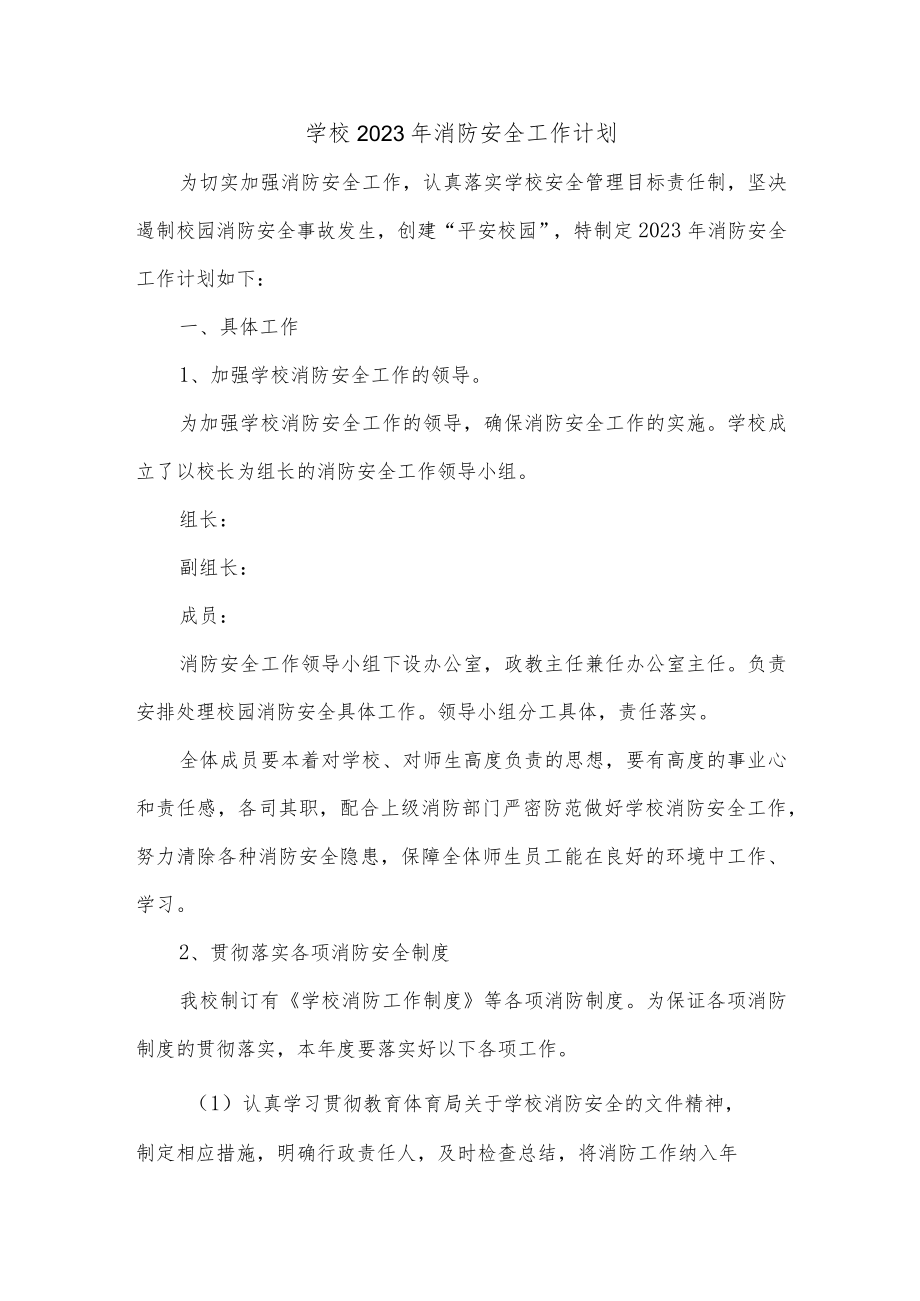 学校2023年消防安全工作计划

为切实加强消防安全工作，认真落实学校安全管理目标责任制，坚决遏制校园消防安全事故发生，创建“平安校园”，特制定2023年消防安全工作计划如下：

一、具体工作

1、加强学校消防安全工作的领导。

为加强学校消防安全工作的领导，确保消防安全工作的实施。学校成立了以校长为组长的消防安全工作领导小组。

组长：

副组长：

成员：

消防安全工作领导小组下设办公室，政教主任兼任办公室主任。负责安排处理校园消防安全具体工作。领导小组分工具体，责任落实。

全体成员要本着对学校、对师生高度负责的思想，要有高度的事业心和责任感，各司其职，配合上级消防部门严密防范做好学校消防安全工作，努力清除各种消防安全隐患，保障全体师生员工能在良好的环境中工作、学习。

2、贯彻落实各项消防安全制度

我校制订有《学校消防工作制度》等各项消防制度。为保证各项消防制度的贯彻落实，本年度要落实好以下各项工作。

（1）认真学习贯彻教育体育局关于学校消防安全的文件精神，制定相应措施，明确行政责任人，及时检查总结，将消防工作纳入年